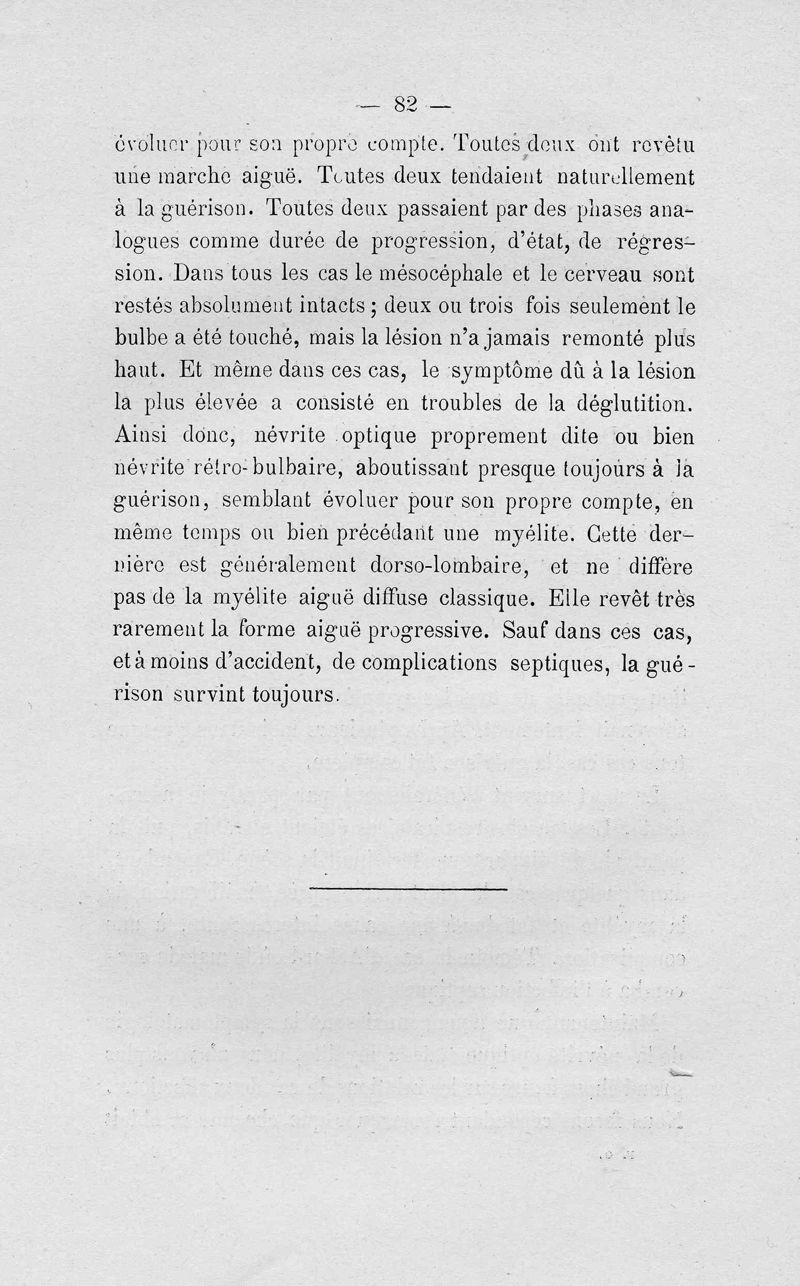 — 82 —

évoluer pour son propre compte. Toutes deux ont revêtu une marche aiguë. Toutes deux tendaient naturellement à la guérison. Toutes deux passaient par des phases analogues comme durée de progression, d'état, de régression. Dans tous les cas le mésocéphale et le cerveau sont restés absolument intacts ; deux ou trois fois seulement le bulbe a été touché, mais la lésion n'a jamais remonté plus haut. Et même dans ces cas, le symptôme dû à la lésion la plus élevée a consisté en troubles de la déglutition. Ainsi donc, névrite optique proprement dite ou bien névrite rétro-bulbaire, aboutissant presque toujours à la guérison, semblant évoluer pour son propre compte, en même temps ou bien précédant une myélite. Cette dernière est généralement dorso-lombaire, et ne diffère pas de la myélite aiguë diffuse classique. Elle revêt très rarement la forme aiguë progressive. Sauf dans ces cas, et à moins d'accident, de complications septiques, la guérison survint toujours.